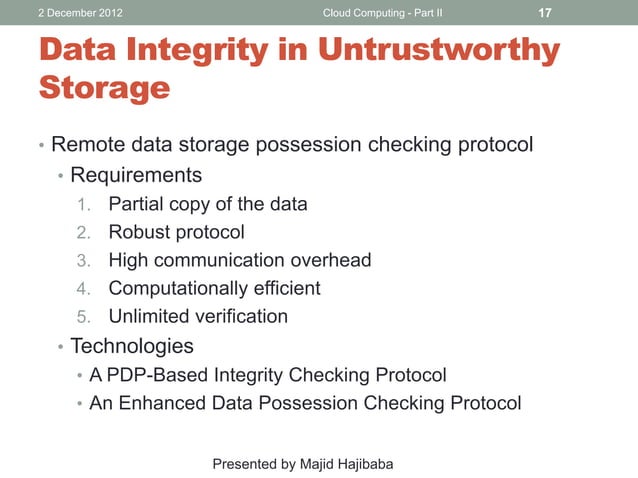 2 December 2012 Cloud Computing - Part II 17

Data Integrity in Untrustworthy Storage

• Remote data storage possession checking protocol
 • Requirements
 1. Partial copy of the data
 2. Robust protocol
 3. High communication overhead
 4. Computationally efficient
 5. Unlimited verification
 • Technologies
 • A PDP-Based Integrity Checking Protocol
 • An Enhanced Data Possession Checking Protocol

Presented by Majid Hajibaba